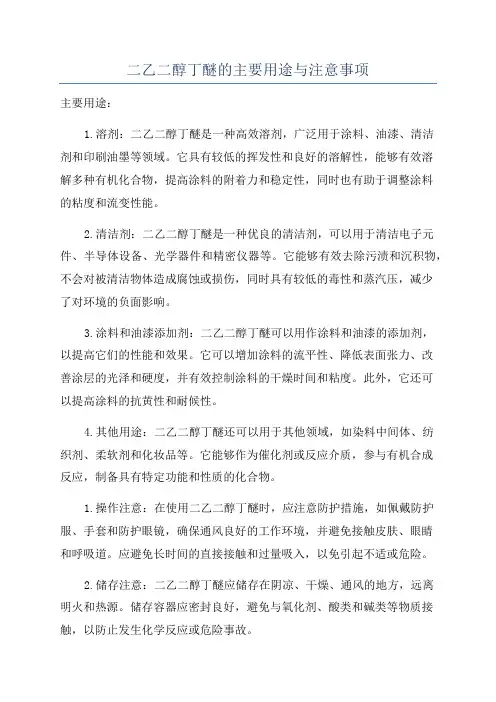 二乙二醇丁醚的主要用途与注意事项

主要用途：

1.溶剂：二乙二醇丁醚是一种高效溶剂，广泛用于涂料、油漆、清洁剂和印刷油墨等领域。它具有较低的挥发性和良好的溶解性，能够有效溶解多种有机化合物，提高涂料的附着力和稳定性，同时也有助于调整涂料的粘度和流变性能。

2.清洁剂：二乙二醇丁醚是一种优良的清洁剂，可以用于清洁电子元件、半导体设备、光学器件和精密仪器等。它能够有效去除污渍和沉积物，不会对被清洁物体造成腐蚀或损伤，同时具有较低的毒性和蒸汽压，减少了对环境的负面影响。

3.涂料和油漆添加剂：二乙二醇丁醚可以用作涂料和油漆的添加剂，以提高它们的性能和效果。它可以增加涂料的流平性、降低表面张力、改善涂层的光泽和硬度，并有效控制涂料的干燥时间和粘度。此外，它还可以提高涂料的抗黄性和耐候性。

4.其他用途：二乙二醇丁醚还可以用于其他领域，如染料中间体、纺织剂、柔软剂和化妆品等。它能够作为催化剂或反应介质，参与有机合成反应，制备具有特定功能和性质的化合物。

1.操作注意：在使用二乙二醇丁醚时，应注意防护措施，如佩戴防护服、手套和防护眼镜，确保通风良好的工作环境，并避免接触皮肤、眼睛和呼吸道。应避免长时间的直接接触和过量吸入，以免引起不适或危险。

2.储存注意：二乙二醇丁醚应储存在阴凉、干燥、通风的地方，远离明火和热源。储存容器应密封良好，避免与氧化剂、酸类和碱类等物质接触，以防止发生化学反应或危险事故。